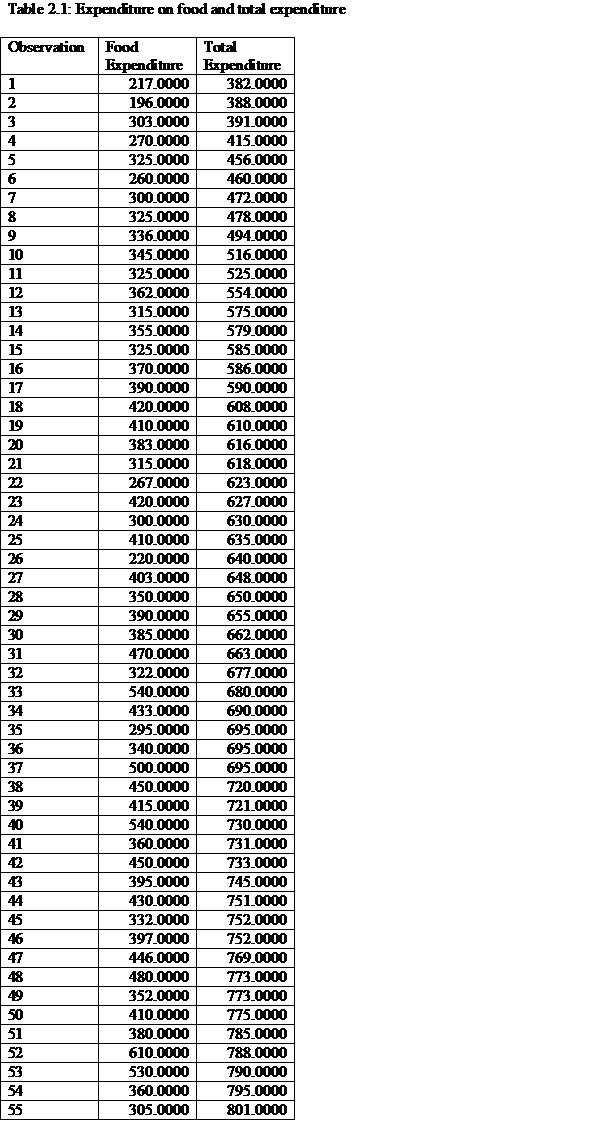 Table 2.1: Expenditure on food and total expenditure

| Observation | Food Expenditure | Total Expenditure |
|---|---|---|
| 1 | 217.0000 | 382.0000 |
| 2 | 196.0000 | 388.0000 |
| 3 | 303.0000 | 391.0000 |
| 4 | 270.0000 | 415.0000 |
| 5 | 325.0000 | 456.0000 |
| 6 | 260.0000 | 460.0000 |
| 7 | 300.0000 | 472.0000 |
| 8 | 325.0000 | 478.0000 |
| 9 | 336.0000 | 494.0000 |
| 10 | 345.0000 | 516.0000 |
| 11 | 325.0000 | 525.0000 |
| 12 | 362.0000 | 554.0000 |
| 13 | 315.0000 | 575.0000 |
| 14 | 355.0000 | 579.0000 |
| 15 | 325.0000 | 585.0000 |
| 16 | 370.0000 | 586.0000 |
| 17 | 390.0000 | 590.0000 |
| 18 | 420.0000 | 608.0000 |
| 19 | 410.0000 | 610.0000 |
| 20 | 383.0000 | 616.0000 |
| 21 | 315.0000 | 618.0000 |
| 22 | 267.0000 | 623.0000 |
| 23 | 420.0000 | 627.0000 |
| 24 | 300.0000 | 630.0000 |
| 25 | 410.0000 | 635.0000 |
| 26 | 220.0000 | 640.0000 |
| 27 | 403.0000 | 648.0000 |
| 28 | 350.0000 | 650.0000 |
| 29 | 390.0000 | 655.0000 |
| 30 | 385.0000 | 662.0000 |
| 31 | 470.0000 | 663.0000 |
| 32 | 322.0000 | 677.0000 |
| 33 | 540.0000 | 680.0000 |
| 34 | 433.0000 | 690.0000 |
| 35 | 295.0000 | 695.0000 |
| 36 | 340.0000 | 695.0000 |
| 37 | 500.0000 | 695.0000 |
| 38 | 450.0000 | 720.0000 |
| 39 | 415.0000 | 721.0000 |
| 40 | 540.0000 | 730.0000 |
| 41 | 360.0000 | 731.0000 |
| 42 | 450.0000 | 733.0000 |
| 43 | 395.0000 | 745.0000 |
| 44 | 430.0000 | 751.0000 |
| 45 | 332.0000 | 752.0000 |
| 46 | 397.0000 | 752.0000 |
| 47 | 446.0000 | 769.0000 |
| 48 | 480.0000 | 773.0000 |
| 49 | 352.0000 | 773.0000 |
| 50 | 410.0000 | 775.0000 |
| 51 | 380.0000 | 785.0000 |
| 52 | 610.0000 | 788.0000 |
| 53 | 530.0000 | 790.0000 |
| 54 | 360.0000 | 795.0000 |
| 55 | 305.0000 | 801.0000 |